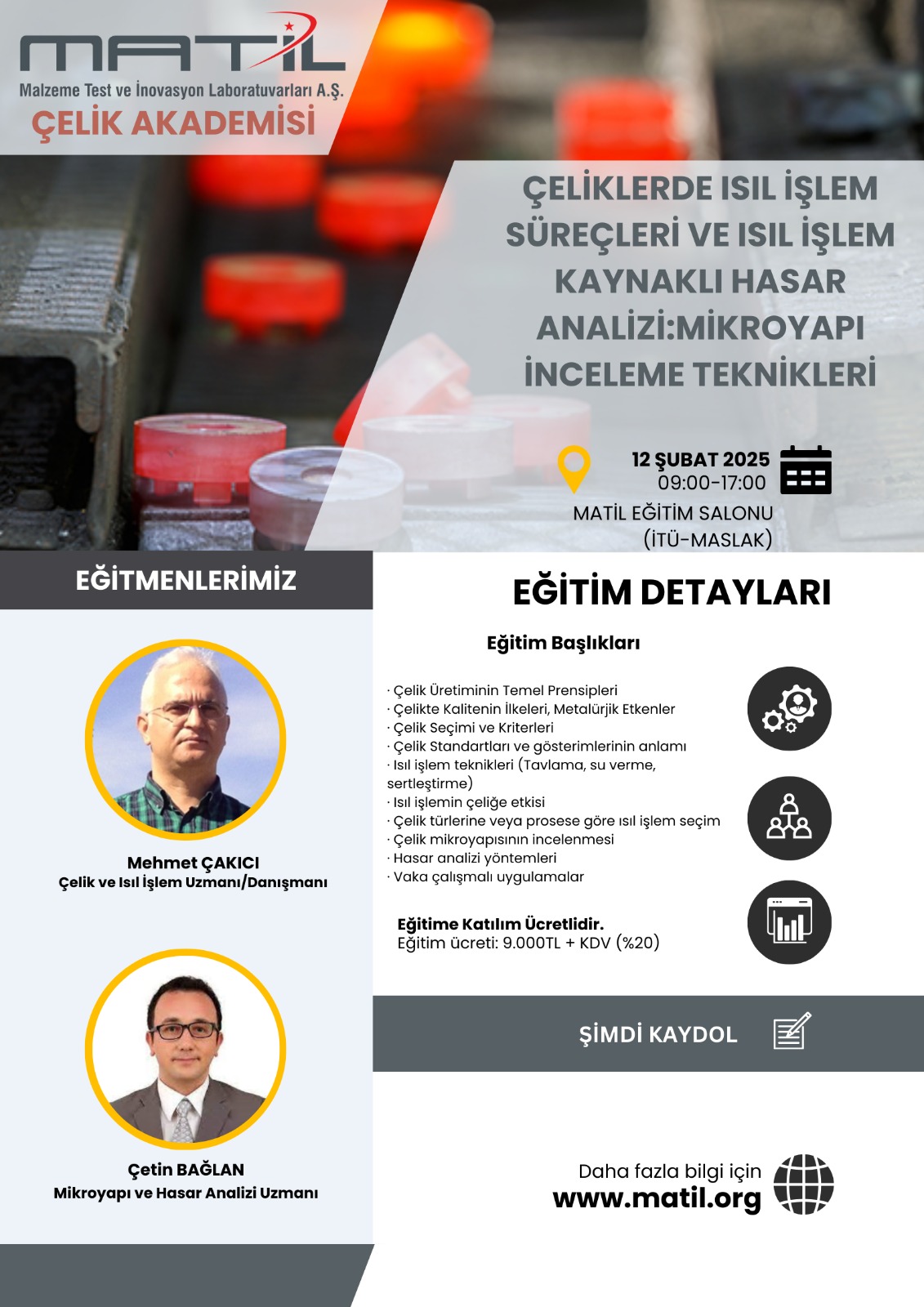 MATİL
Malzeme Test ve İnovasyon Laboratuvarları A.Ş.
ÇELİK AKADEMİSİ

ÇELİKLERDE ISIL İŞLEM SÜREÇLERİ VE ISIL İŞLEM KAYNAKLI HASAR ANALİZİ:MİKROYAPI İNCELEME TEKNİKLERİ

12 ŞUBAT 2025
09:00-17:00
MATİL EĞİTİM SALONU
(İTÜ-MASLAK)

EĞİTMENLERİMİZ

Mehmet ÇAKICI
Çelik ve Isıl İşlem Uzmanı/Danışmanı

Çetin BAĞLAN
Mikroyapı ve Hasar Analizi Uzmanı

EĞİTİM DETAYLARI

Eğitim Başlıkları

· Çelik Üretiminin Temel Prensipleri
· Çelikte Kalitenin İlkeleri, Metalürjik Etkenler
· Çelik Seçimi ve Kriterleri
· Çelik Standartları ve gösterimlerinin anlamı
· Isıl işlem teknikleri (Tavlama, su verme, sertleştirme)
· Isıl işlemin çeliğe etkisi
· Çelik türlerine veya prosese göre ısıl işlem seçim
· Çelik mikroyapısının incelenmesi
· Hasar analizi yöntemleri
· Vaka çalışmalı uygulamalar

Eğitime Katılım Ücretlidir.
Eğitim ücreti: 9.000TL + KDV (%20)

ŞİMDİ KAYDOL

Daha fazla bilgi için
www.matil.org